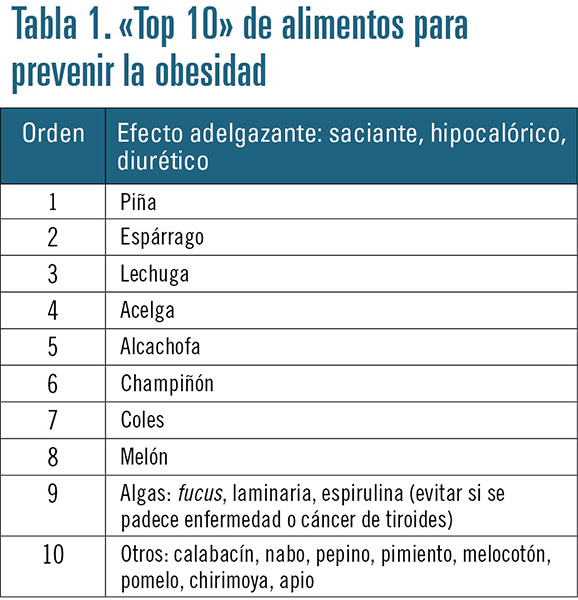 Tabla 1. «Top 10» de alimentos para prevenir la obesidad

| Orden | Efecto adelgazante: saciante, hipocalórico, diurético |
|---|---|
| 1 | Piña |
| 2 | Espárrago |
| 3 | Lechuga |
| 4 | Acelga |
| 5 | Alcachofa |
| 6 | Champiñón |
| 7 | Coles |
| 8 | Melón |
| 9 | Algas: fucus, laminaria, espirulina (evitar si se padece enfermedad o cáncer de tiroides) |
| 10 | Otros: calabacín, nabo, pepino, pimiento, melocotón, pomelo, chirimoya, apio |